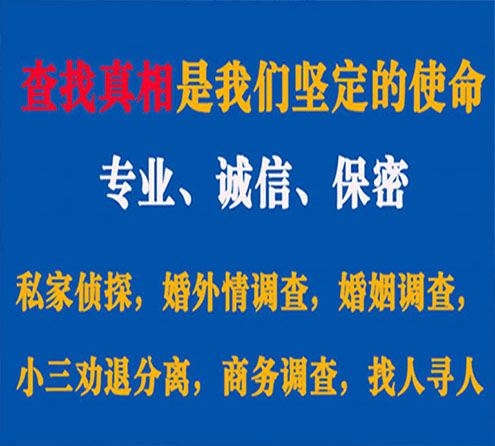 查找真相是我们坚定的使命

专业、诚信、保密

私家侦探，婚外情调查，婚姻调查，

小三劝退分离，商务调查，找人寻人